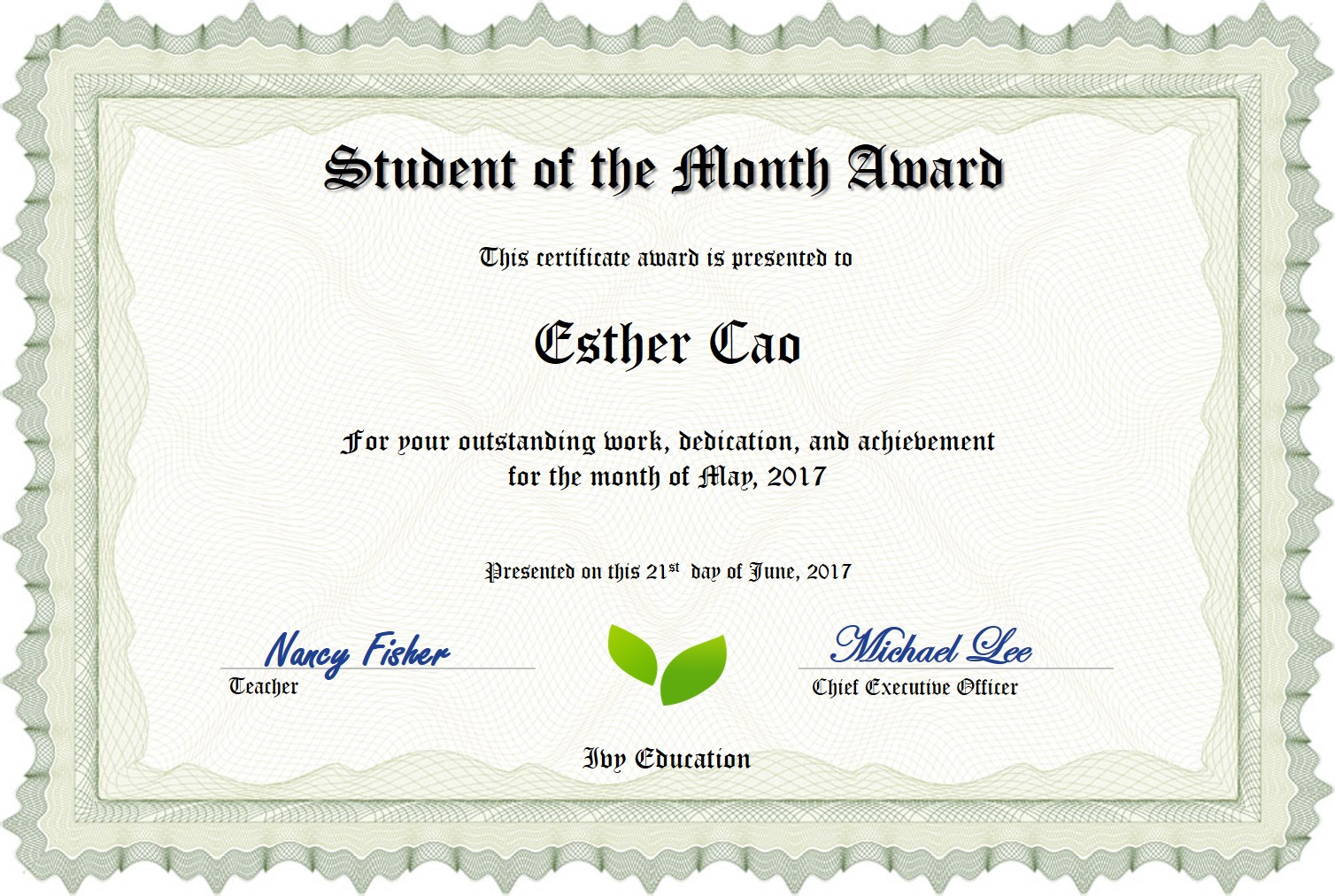 Student of the Month Award

This certificate award is presented to

Esther Cao

For your outstanding work, dedication, and achievement for the month of May, 2017

Presented on this 21$^{st}$ day of June, 2017

Nancy Fisher
Teacher

Michael Lee
Chief Executive Officer

Ivy Education